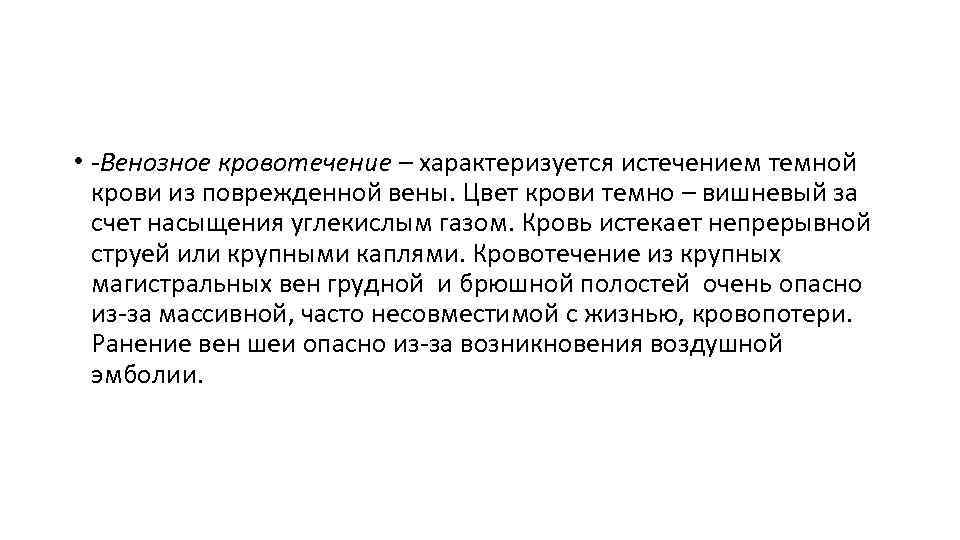 • -Венозное кровотечение – характеризуется истечением темной крови из поврежденной вены. Цвет крови темно – вишневый за счет насыщения углекислым газом. Кровь истекает непрерывной струей или крупными каплями. Кровотечение из крупных магистральных вен грудной и брюшной полостей очень опасно из-за массивной, часто несовместимой с жизнью, кровопотери. Ранение вен шеи опасно из-за возникновения воздушной эмболии.